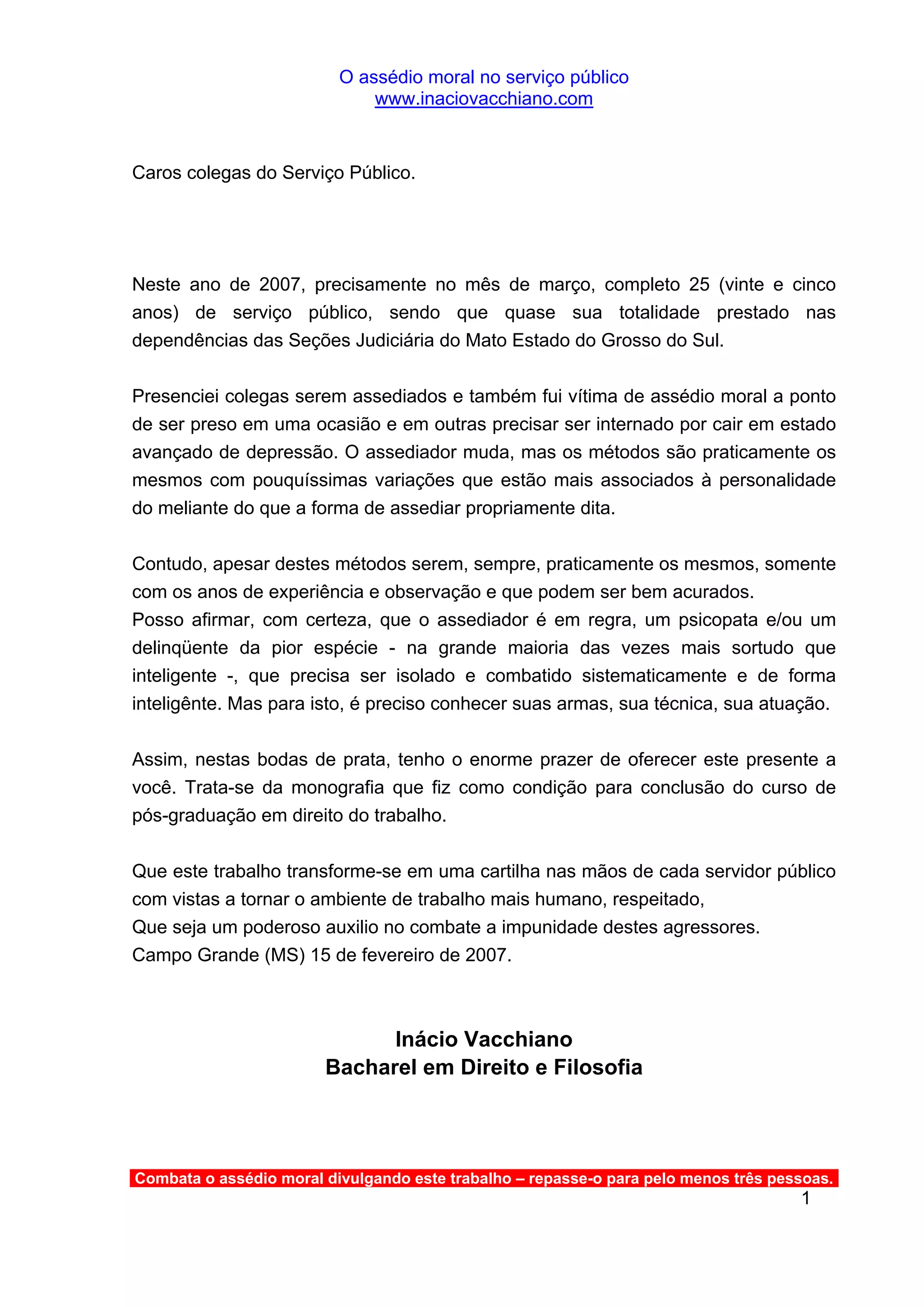 O assédio moral no serviço público
www.inaciovacchiano.com

Caros colegas do Serviço Público.

Neste ano de 2007, precisamente no mês de março, completo 25 (vinte e cinco anos) de serviço público, sendo que quase sua totalidade prestado nas dependências das Seções Judiciária do Mato Estado do Grosso do Sul.

Presenciei colegas serem assediados e também fui vítima de assédio moral a ponto de ser preso em uma ocasião e em outras precisar ser internado por cair em estado avançado de depressão. O assediador muda, mas os métodos são praticamente os mesmos com pouquíssimas variações que estão mais associados à personalidade do meliante do que a forma de assediar propriamente dita.

Contudo, apesar destes métodos serem, sempre, praticamente os mesmos, somente com os anos de experiência e observação e que podem ser bem acurados.
Posso afirmar, com certeza, que o assediador é em regra, um psicopata e/ou um delinqüente da pior espécie - na grande maioria das vezes mais sortudo que inteligente -, que precisa ser isolado e combatido sistematicamente e de forma inteligênte. Mas para isto, é preciso conhecer suas armas, sua técnica, sua atuação.

Assim, nestas bodas de prata, tenho o enorme prazer de oferecer este presente a você. Trata-se da monografia que fiz como condição para conclusão do curso de pós-graduação em direito do trabalho.

Que este trabalho transforme-se em uma cartilha nas mãos de cada servidor público com vistas a tornar o ambiente de trabalho mais humano, respeitado,
Que seja um poderoso auxilio no combate a impunidade destes agressores.
Campo Grande (MS) 15 de fevereiro de 2007.

Inácio Vacchiano
Bacharel em Direito e Filosofia

Combata o assédio moral divulgando este trabalho – repasse-o para pelo menos três pessoas.
1